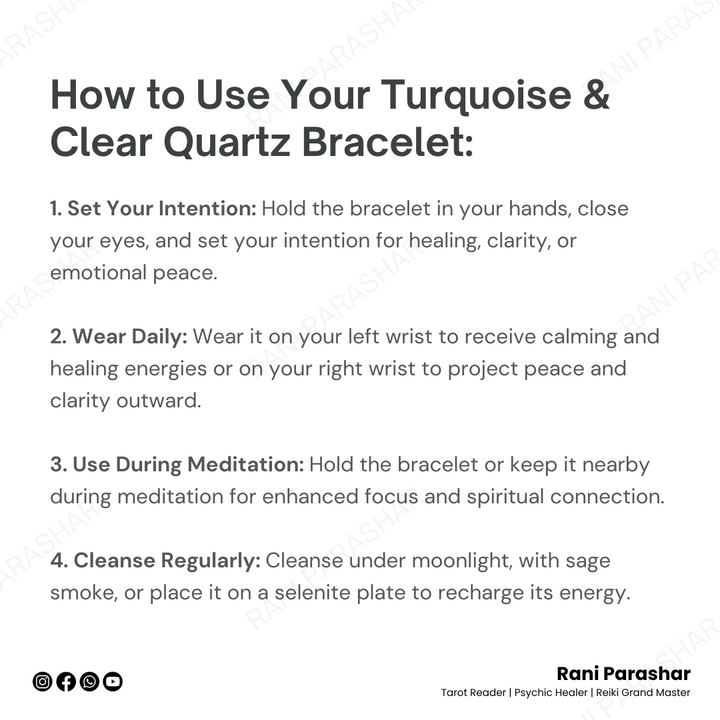 How to Use Your Turquoise & Clear Quartz Bracelet:

1. Set Your Intention: Hold the bracelet in your hands, close your eyes, and set your intention for healing, clarity, or emotional peace.

2. Wear Daily: Wear it on your left wrist to receive calming and healing energies or on your right wrist to project peace and clarity outward.

3. Use During Meditation: Hold the bracelet or keep it nearby during meditation for enhanced focus and spiritual connection.

4. Cleanse Regularly: Cleanse under moonlight, with sage smoke, or place it on a selenite plate to recharge its energy.

Rani Parashar
Tarot Reader | Psychic Healer | Reiki Grand Master

RANI PARASHAR